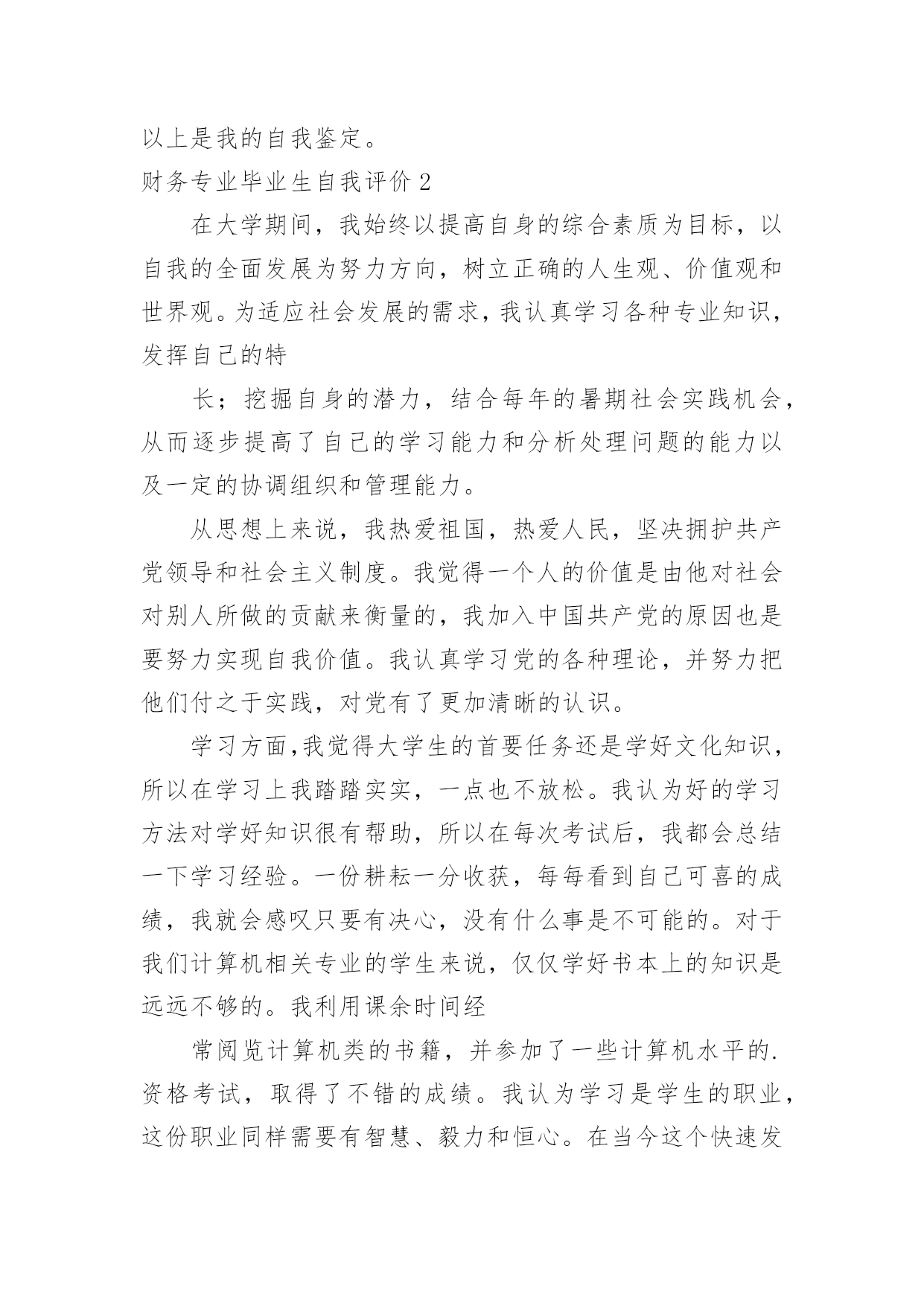 以上是我的自我鉴定。

财务专业毕业生自我评价 2

在大学期间，我始终以提高自身的综合素质为目标，以自我的全面发展为努力方向，树立正确的人生观、价值观和世界观。为适应社会发展的需求，我认真学习各种专业知识，发挥自己的特

长；挖掘自身的潜力，结合每年的暑期社会实践机会，从而逐步提高了自己的学习能力和分析处理问题的能力以及一定的协调组织和管理能力。

从思想上来说，我热爱祖国，热爱人民，坚决拥护共产党领导和社会主义制度。我觉得一个人的价值是由他对社会对别人所做的贡献来衡量的，我加入中国共产党的原因也是要努力实现自我价值。我认真学习党的各种理论，并努力把他们付之于实践，对党有了更加清晰的认识。

学习方面,我觉得大学生的首要任务还是学好文化知识，所以在学习上我踏踏实实，一点也不放松。我认为好的学习方法对学好知识很有帮助，所以在每次考试后，我都会总结一下学习经验。一份耕耘一分收获，每每看到自己可喜的成绩，我就会感叹只要有决心，没有什么事是不可能的。对于我们计算机相关专业的学生来说，仅仅学好书本上的知识是远远不够的。我利用课余时间经

常阅览计算机类的书籍，并参加了一些计算机水平的.资格考试，取得了不错的成绩。我认为学习是学生的职业，这份职业同样需要有智慧、毅力和恒心。在当今这个快速发